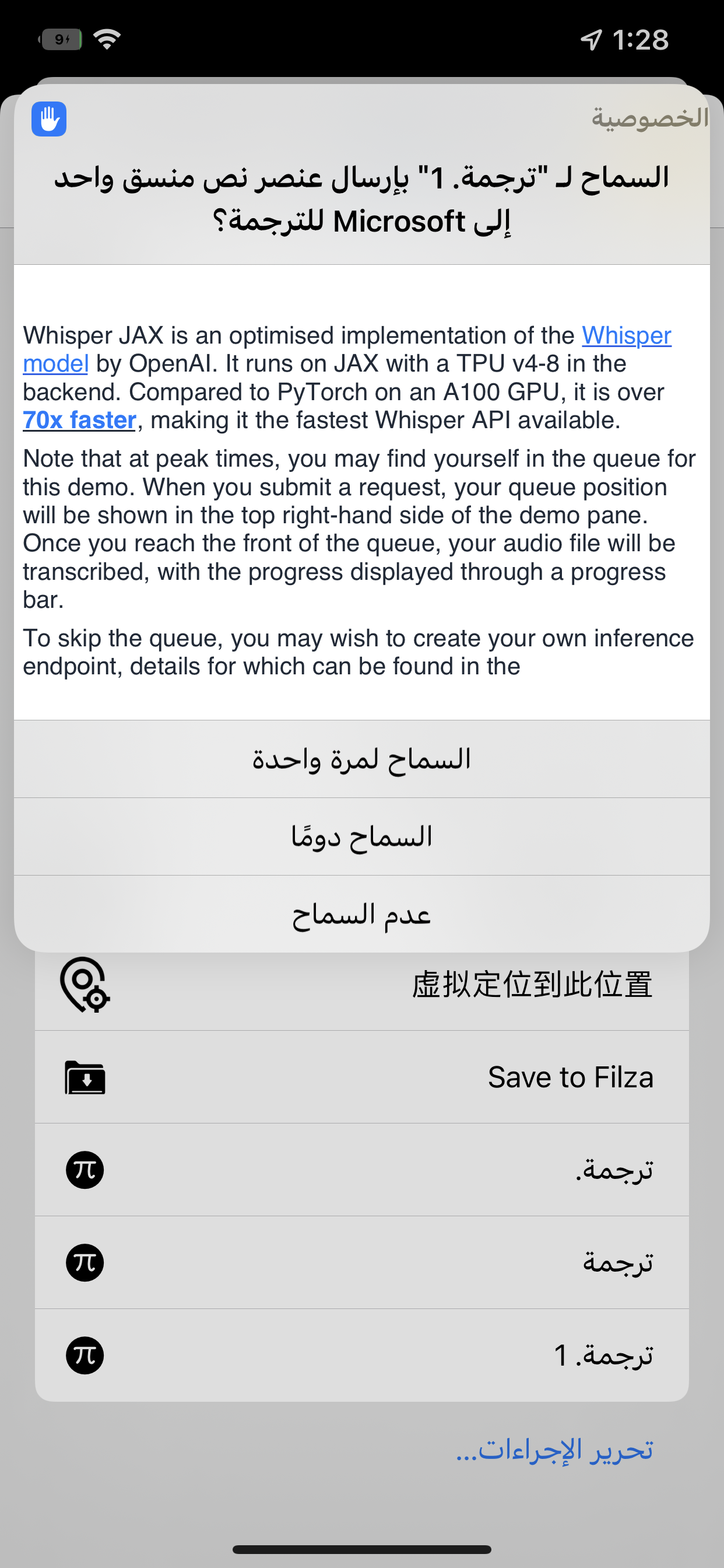 9

1:28

الخصوصية

السماح لـ "ترجمة. 1" بإرسال عنصر نص منسق واحد إلى Microsoft للترجمة؟

Whisper JAX is an optimised implementation of the Whisper model by OpenAI. It runs on JAX with a TPU v4-8 in the backend. Compared to PyTorch on an A100 GPU, it is over 70x faster, making it the fastest Whisper API available.

Note that at peak times, you may find yourself in the queue for this demo. When you submit a request, your queue position will be shown in the top right-hand side of the demo pane. Once you reach the front of the queue, your audio file will be transcribed, with the progress displayed through a progress bar.

To skip the queue, you may wish to create your own inference endpoint, details for which can be found in the

السماح لمرة واحدة

السماح دومًا

عدم السماح

虚拟定位到此位置

Save to Filza

ترجمة.

ترجمة

ترجمة. 1

تحرير الإجراءات...